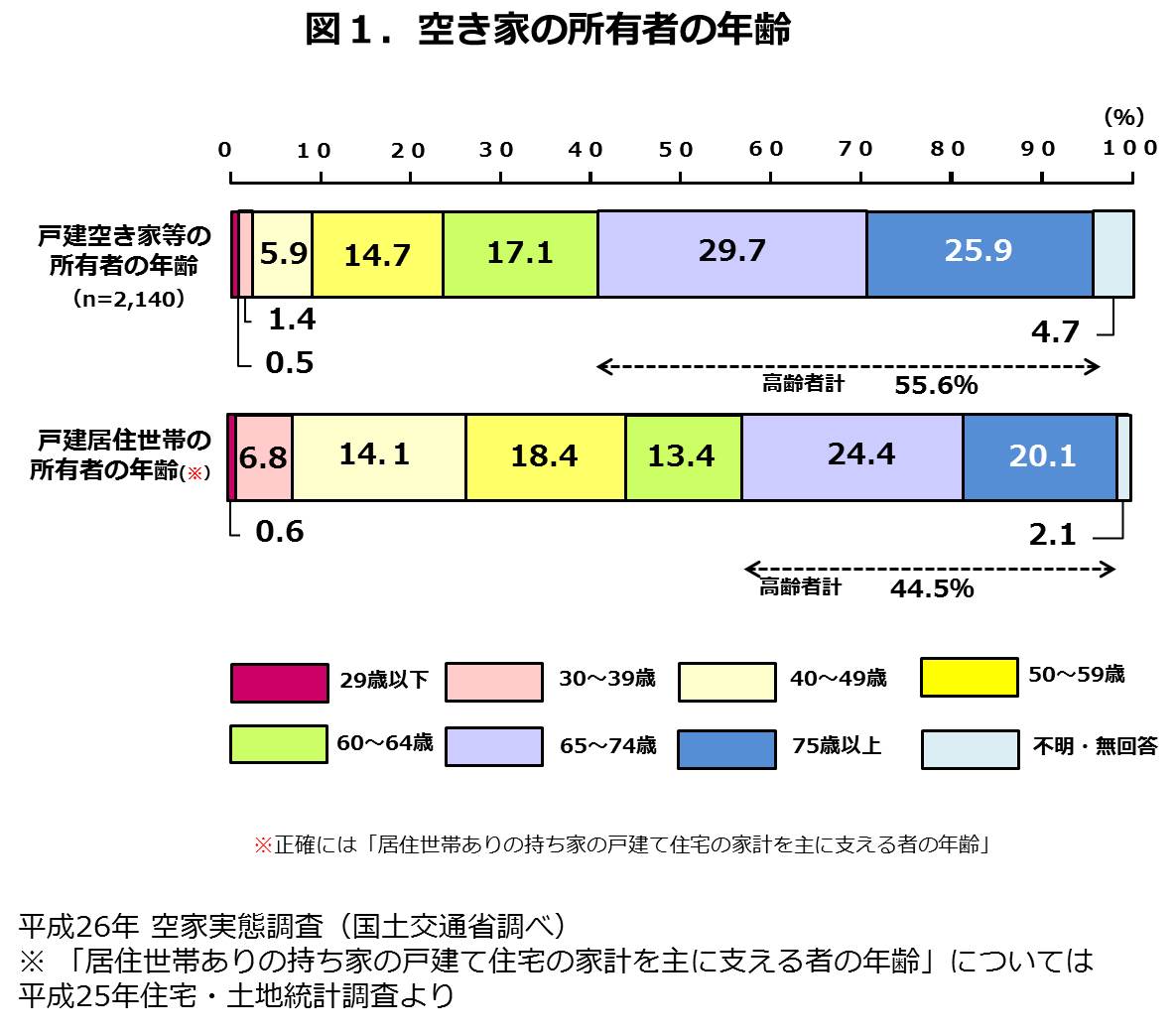 図１．空き家の所有者の年齢

(%)

0 10 20 30 40 50 60 70 80 90 100

戸建空き家等の所有者の年齢
（n=2,140）

5.9 14.7 17.1 29.7 25.9

1.4
0.5
4.7

高齢者計 55.6%

戸建居住世帯の所有者の年齢(※)

6.8 14.1 18.4 13.4 24.4 20.1

0.6
2.1

高齢者計 44.5%

29歳以下
30～39歳
40～49歳
50～59歳
60～64歳
65～74歳
75歳以上
不明・無回答

※正確には「居住世帯ありの持ち家の戸建て住宅の家計を主に支える者の年齢」

平成26年 空家実態調査（国土交通省調べ）
※ 「居住世帯ありの持ち家の戸建て住宅の家計を主に支える者の年齢」については平成25年住宅・土地統計調査より